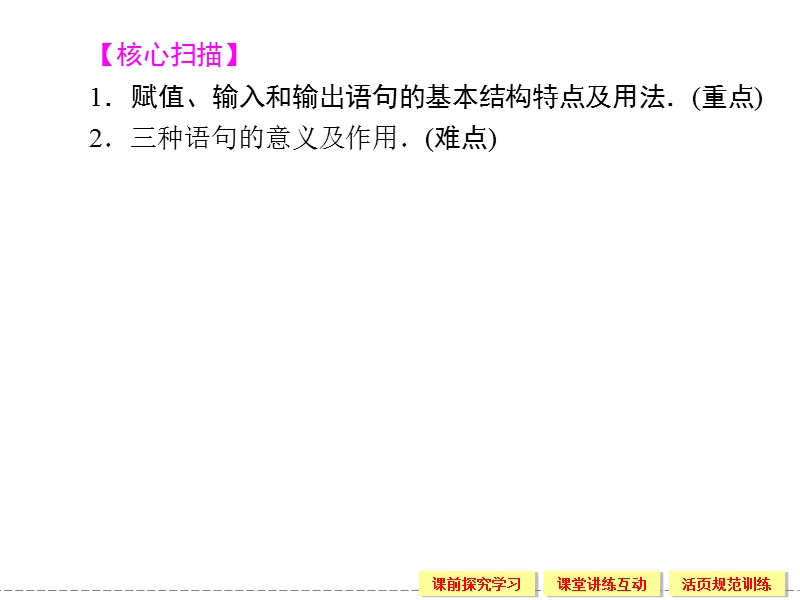 【核心扫描】

1．赋值、输入和输出语句的基本结构特点及用法．(重点)

2．三种语句的意义及作用．(难点)

课前探究学习　课堂讲练互动　活页规范训练